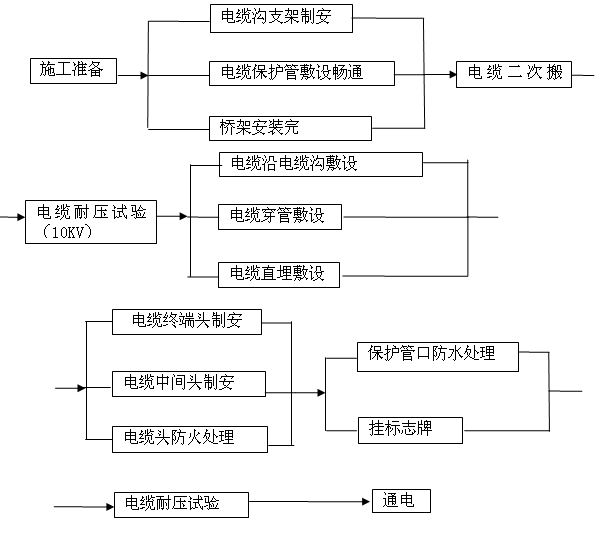 施工准备

电缆沟支架制安

电缆保护管敷设畅通

桥架安装完

电缆二次搬

电缆耐压试验（10KV）

电缆沿电缆沟敷设

电缆穿管敷设

电缆直埋敷设

电缆终端头制安

电缆中间头制安

电缆头防火处理

保护管口防水处理

挂标志牌

电缆耐压试验

通电